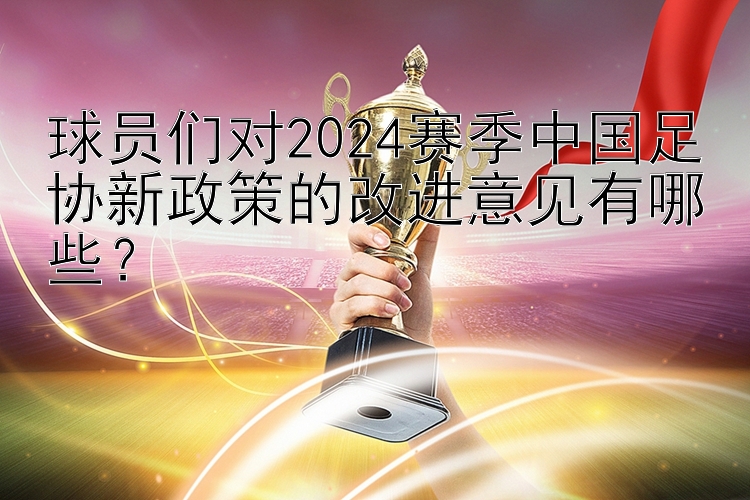 球员们对2024赛季中国足协新政策的改进意见有哪些？